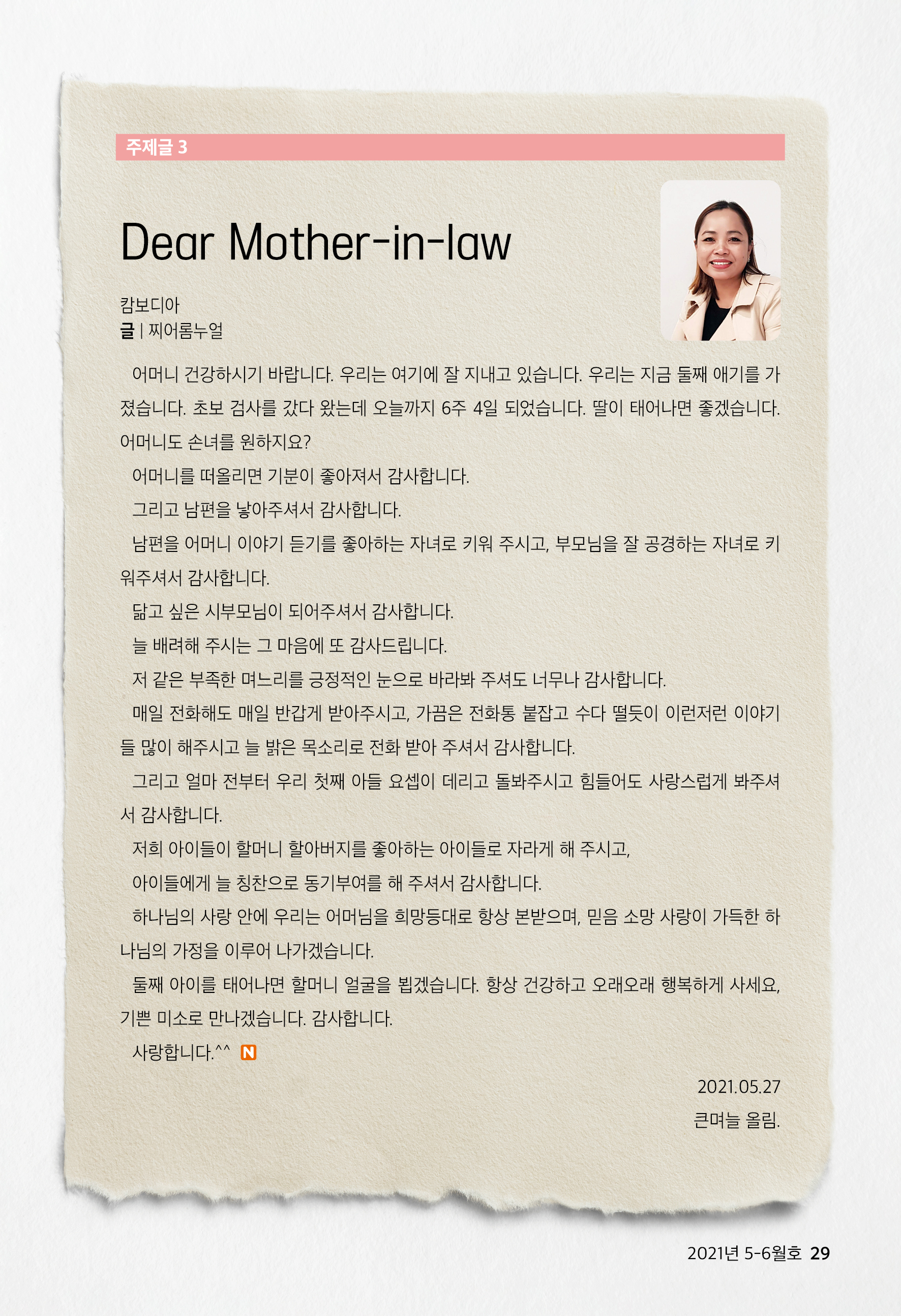 주제글 3

Dear Mother-in-law

캄보디아
글 | 찌어롬누얼

어머니 건강하시기 바랍니다. 우리는 여기에 잘 지내고 있습니다. 우리는 지금 둘째 애기를 가졌습니다. 초보 검사를 갔다 왔는데 오늘까지 6주 4일 되었습니다. 딸이 태어나면 좋겠습니다. 어머니도 손녀를 원하지요?

어머니를 떠올리면 기분이 좋아져서 감사합니다.

그리고 남편을 낳아주셔서 감사합니다.

남편을 어머니 이야기 듣기를 좋아하는 자녀로 키워 주시고, 부모님을 잘 공경하는 자녀로 키워주셔서 감사합니다.

닮고 싶은 시부모님이 되어주셔서 감사합니다.

늘 배려해 주시는 그 마음에 또 감사드립니다.

저 같은 부족한 며느리를 긍정적인 눈으로 바라봐 주셔도 너무나 감사합니다.

매일 전화해도 매일 반갑게 받아주시고, 가끔은 전화통 붙잡고 수다 떨듯이 이런저런 이야기들 많이 해주시고 늘 밝은 목소리로 전화 받아 주셔서 감사합니다.

그리고 얼마 전부터 우리 첫째 아들 요셉이 데리고 돌봐주시고 힘들어도 사랑스럽게 봐주셔서 감사합니다.

저희 아이들이 할머니 할아버지를 좋아하는 아이들로 자라게 해 주시고,

아이들에게 늘 칭찬으로 동기부여를 해 주셔서 감사합니다.

하나님의 사랑 안에 우리는 어머님을 희망등대로 항상 본받으며, 믿음 소망 사랑이 가득한 하나님의 가정을 이루어 나가겠습니다.

둘째 아이를 태어나면 할머니 얼굴을 뵙겠습니다. 항상 건강하고 오래오래 행복하게 사세요, 기쁜 미소로 만나겠습니다. 감사합니다.

사랑합니다.^^ N

2021.05.27
큰며늘 올림.

2021년 5-6월호 29